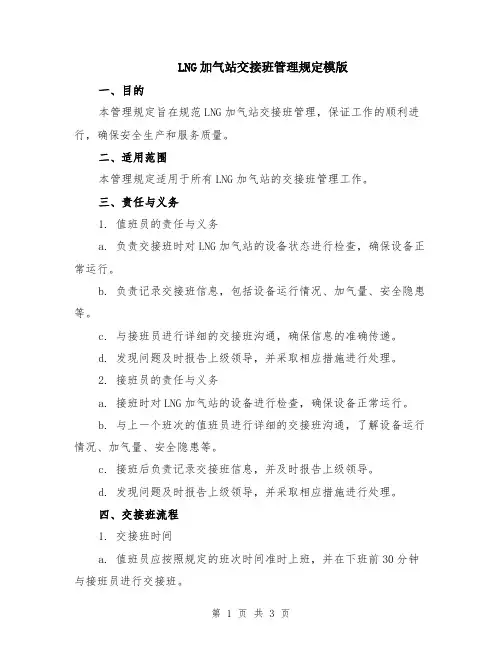 LNG 加气站交接班管理规定模版

一、目的

本管理规定旨在规范 LNG 加气站交接班管理，保证工作的顺利进行，确保安全生产和服务质量。

二、适用范围

本管理规定适用于所有 LNG 加气站的交接班管理工作。

三、责任与义务

1. 值班员的责任与义务

a. 负责交接班时对 LNG 加气站的设备状态进行检查，确保设备正常运行。

b. 负责记录交接班信息，包括设备运行情况、加气量、安全隐患等。

c. 与接班员进行详细的交接班沟通，确保信息的准确传递。

d. 发现问题及时报告上级领导，并采取相应措施进行处理。

2. 接班员的责任与义务

a. 接班时对 LNG 加气站的设备进行检查，确保设备正常运行。

b. 与上一个班次的值班员进行详细的交接班沟通，了解设备运行情况、加气量、安全隐患等。

c. 接班后负责记录交接班信息，并及时报告上级领导。

d. 发现问题及时报告上级领导，并采取相应措施进行处理。

四、交接班流程

1. 交接班时间

a. 值班员应按照规定的班次时间准时上班，并在下班前 30 分钟与接班员进行交接班。

第 1 页 共 3 页